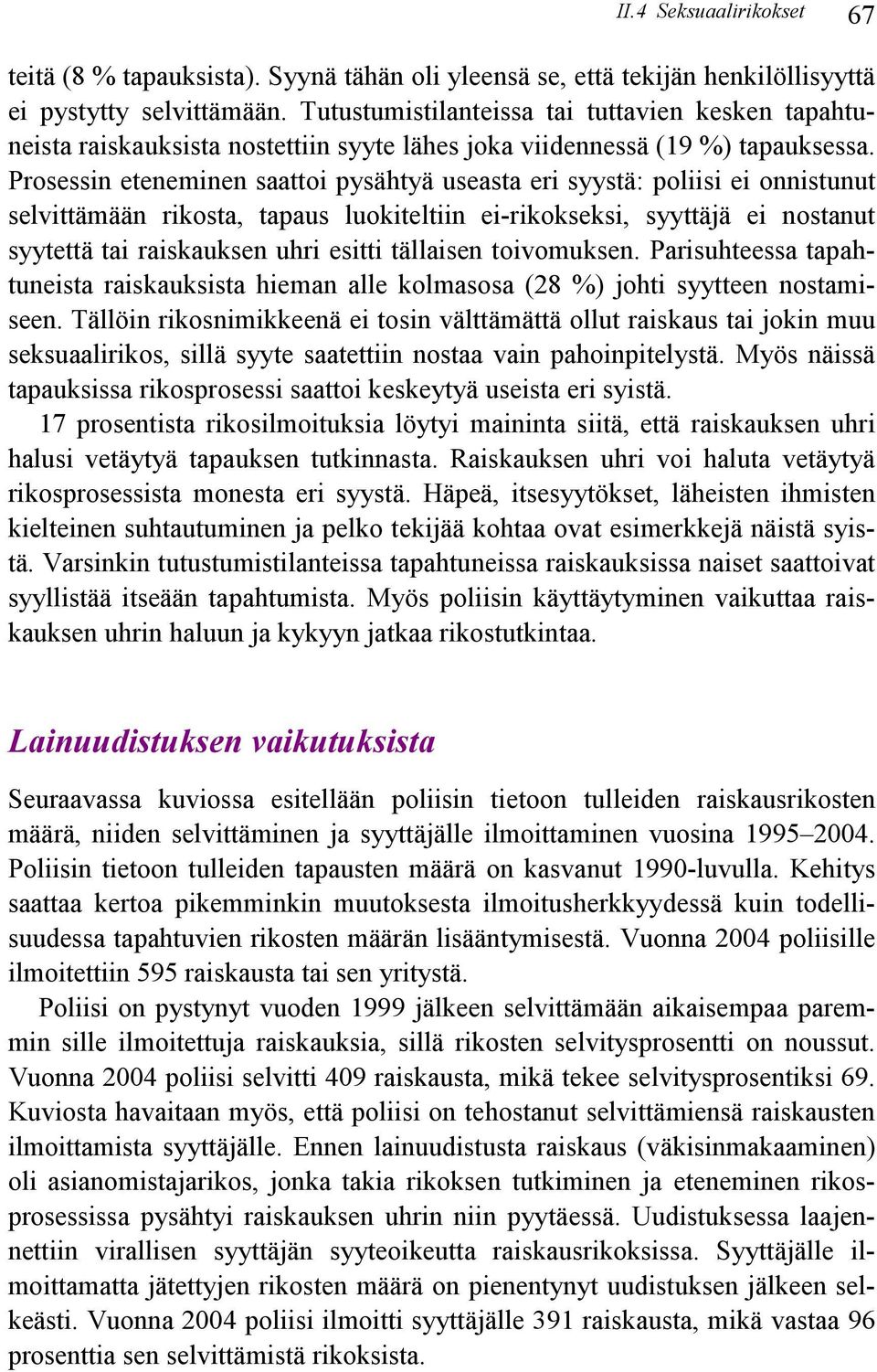 II.4 Seksuaalirikokset 67

teitä (8 % tapauksista). Syynä tähän oli yleensä se, että tekijän henkilöllisyyttä ei pystytty selvittämään. Tutustumistilanteissa tai tuttavien kesken tapahtuneista raiskauksista nostettiin syyte lähes joka viidennessä (19 %) tapauksessa. Prosessin eteneminen saattoi pysähtyä useasta eri syystä: poliisi ei onnistunut selvittämään rikosta, tapaus luokiteltiin ei-rikokseksi, syyttäjä ei nostanut syytettä tai raiskauksen uhri esitti tällaisen toivomuksen. Parisuhteessa tapahtuneista raiskauksista hieman alle kolmasosa (28 %) johti syytteen nostamiseen. Tällöin rikosnimikkeenä ei tosin välttämättä ollut raiskaus tai jokin muu seksuaalirikos, sillä syyte saatettiin nostaa vain pahoinpitelystä. Myös näissä tapauksissa rikosprosessi saattoi keskeytyä useista eri syistä.

17 prosentista rikosilmoituksia löytyi maininta siitä, että raiskauksen uhri halusi vetäytyä tapauksen tutkinnasta. Raiskauksen uhri voi haluta vetäytyä rikosprosessista monesta eri syystä. Häpeä, itsesyytökset, läheisten ihmisten kielteinen suhtautuminen ja pelko tekijää kohtaa ovat esimerkkejä näistä syistä. Varsinkin tutustumistilanteissa tapahtuneissa raiskauksissa naiset saattoivat syyllistää itseään tapahtumista. Myös poliisin käyttäytyminen vaikuttaa raiskauksen uhrin haluun ja kykyyn jatkaa rikostutkintaa.

Lainuudistuksen vaikutuksista

Seuraavassa kuviossa esitellään poliisin tietoon tulleiden raiskausrikosten määrä, niiden selvittäminen ja syyttäjälle ilmoittaminen vuosina 1995–2004. Poliisin tietoon tulleiden tapausten määrä on kasvanut 1990-luvulla. Kehitys saattaa kertoa pikemminkin muutoksesta ilmoitusherkkyydessä kuin todellisuudessa tapahtuvien rikosten määrän lisääntymisestä. Vuonna 2004 poliisille ilmoitettiin 595 raiskausta tai sen yritystä.

Poliisi on pystynyt vuoden 1999 jälkeen selvittämään aikaisempaa paremmin sille ilmoitettuja raiskauksia, sillä rikosten selvitysprosentti on noussut. Vuonna 2004 poliisi selvitti 409 raiskausta, mikä tekee selvitysprosentiksi 69. Kuviosta havaitaan myös, että poliisi on tehostanut selvittämiensä raiskausten ilmoittamista syyttäjälle. Ennen lainuudistusta raiskaus (väkisinmakaaminen) oli asianomistajarikos, jonka takia rikoksen tutkiminen ja eteneminen rikosprosessissa pysähtyi raiskauksen uhrin niin pyytäessä. Uudistuksessa laajennettiin virallisen syyttäjän syyteoikeutta raiskausrikoksissa. Syyttäjälle ilmoittamatta jätettyjen rikosten määrä on pienentynyt uudistuksen jälkeen selkeästi. Vuonna 2004 poliisi ilmoitti syyttäjälle 391 raiskausta, mikä vastaa 96 prosenttia sen selvittämistä rikoksista.